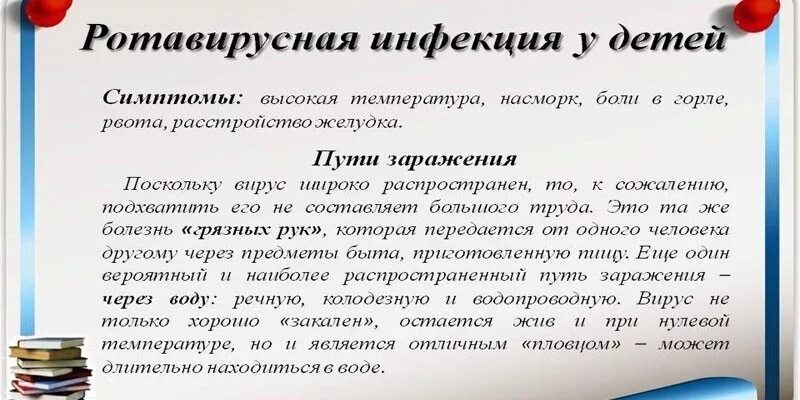 Ротавирусная инфекция у детей

Симптомы: высокая температура, насморк, боли в горле, рвота, расстройство желудка.

Пути заражения

Поскольку вирус широко распространен, то, к сожалению, подхватить его не составляет большого труда. Это та же болезнь «грязных рук», которая передается от одного человека другому через предметы быта, приготовленную пищу. Еще один вероятный и наиболее распространенный путь заражения – через воду: речную, колодезную и водопроводную. Вирус не только хорошо «закален», остается жив и при нулевой температуре, но и является отличным «пловцом» – может длительно находиться в воде.